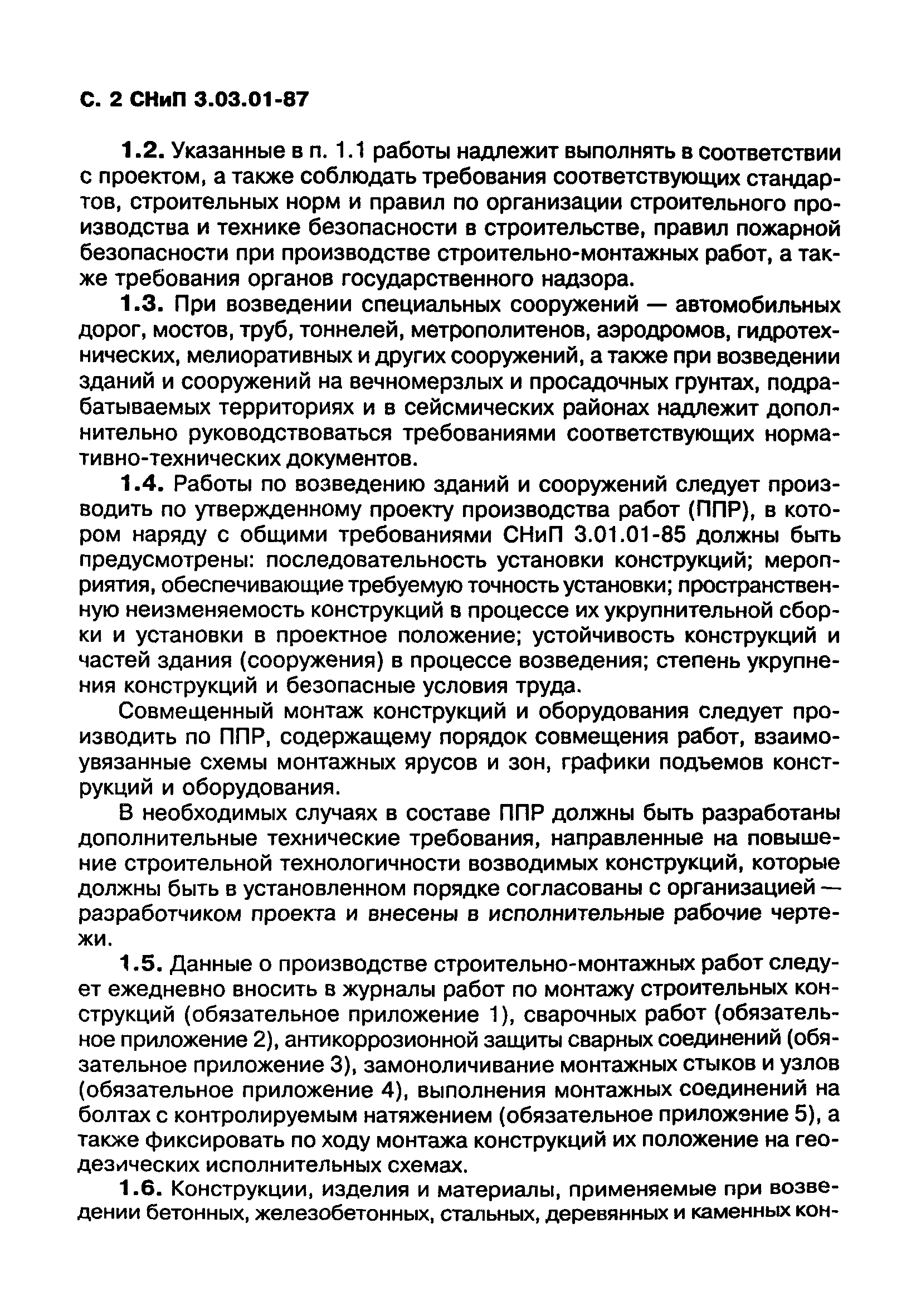 С. 2 СНиП 3.03.01-87

1.2. Указанные в п. 1.1 работы надлежит выполнять в соответствии с проектом, а также соблюдать требования соответствующих стандартов, строительных норм и правил по организации строительного производства и технике безопасности в строительстве, правил пожарной безопасности при производстве строительно-монтажных работ, а также требования органов государственного надзора.

1.3. При возведении специальных сооружений — автомобильных дорог, мостов, труб, тоннелей, метрополитенов, аэродромов, гидротехнических, мелиоративных и других сооружений, а также при возведении зданий и сооружений на вечномерзлых и просадочных грунтах, подрабатываемых территориях и в сейсмических районах надлежит дополнительно руководствоваться требованиями соответствующих нормативно-технических документов.

1.4. Работы по возведению зданий и сооружений следует производить по утвержденному проекту производства работ (ППР), в котором наряду с общими требованиями СНиП 3.01.01-85 должны быть предусмотрены: последовательность установки конструкций; мероприятия, обеспечивающие требуемую точность установки; пространственную неизменяемость конструкций в процессе их укрупнительной сборки и установки в проектное положение; устойчивость конструкций и частей здания (сооружения) в процессе возведения; степень укрупнения конструкций и безопасные условия труда.

Совмещенный монтаж конструкций и оборудования следует производить по ППР, содержащему порядок совмещения работ, взаимоувязанные схемы монтажных ярусов и зон, графики подъемов конструкций и оборудования.

В необходимых случаях в составе ППР должны быть разработаны дополнительные технические требования, направленные на повышение строительной технологичности возводимых конструкций, которые должны быть в установленном порядке согласованы с организацией — разработчиком проекта и внесены в исполнительные рабочие чертежи.

1.5. Данные о производстве строительно-монтажных работ следует ежедневно вносить в журналы работ по монтажу строительных конструкций (обязательное приложение 1), сварочных работ (обязательное приложение 2), антикоррозионной защиты сварных соединений (обязательное приложение 3), замоноличивание монтажных стыков и узлов (обязательное приложение 4), выполнения монтажных соединений на болтах с контролируемым натяжением (обязательное приложение 5), а также фиксировать по ходу монтажа конструкций их положение на геодезических исполнительных схемах.

1.6. Конструкции, изделия и материалы, применяемые при возведении бетонных, железобетонных, стальных, деревянных и каменных кон-